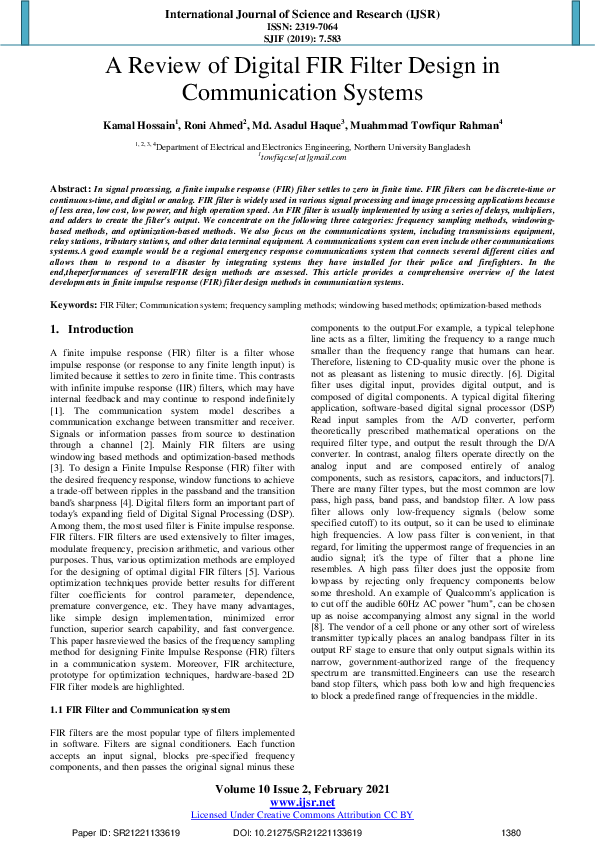 International Journal of Science and Research (IJSR)
ISSN: 2319-7064
SJIF (2019): 7.583

A Review of Digital FIR Filter Design in Communication Systems

Kamal Hossain$^1$, Roni Ahmed$^2$, Md. Asadul Haque$^3$, Muahmmad Towfiqur Rahman$^4$

$^{1, 2, 3, 4}$Department of Electrical and Electronics Engineering, Northern University Bangladesh
$^1$towfiqcse[at]gmail.com

Abstract: In signal processing, a finite impulse response (FIR) filter settles to zero in finite time. FIR filters can be discrete-time or continuous-time, and digital or analog. FIR filter is widely used in various signal processing and image processing applications because of less area, low cost, low power, and high operation speed. An FIR filter is usually implemented by using a series of delays, multipliers, and adders to create the filter's output. We concentrate on the following three categories: frequency sampling methods, windowing-based methods, and optimization-based methods. We also focus on the communications system, including transmissions equipment, relay stations, tributary stations, and other data terminal equipment. A communications system can even include other communications systems.A good example would be a regional emergency response communications system that connects several different cities and allows them to respond to a disaster by integrating systems they have installed for their police and firefighters. In the end,theperformances of severalFIR design methods are assessed. This article provides a comprehensive overview of the latest developments in finite impulse response (FIR) filter design methods in communication systems.

Keywords: FIR Filter; Communication system; frequency sampling methods; windowing based methods; optimization-based methods

1. Introduction

A finite impulse response (FIR) filter is a filter whose impulse response (or response to any finite length input) is limited because it settles to zero in finite time. This contrasts with infinite impulse response (IIR) filters, which may have internal feedback and may continue to respond indefinitely [1]. The communication system model describes a communication exchange between transmitter and receiver. Signals or information passes from source to destination through a channel [2]. Mainly FIR filters are using windowing based methods and optimization-based methods [3]. To design a Finite Impulse Response (FIR) filter with the desired frequency response, window functions to achieve a trade-off between ripples in the passband and the transition band's sharpness [4]. Digital filters form an important part of today's expanding field of Digital Signal Processing (DSP). Among them, the most used filter is Finite impulse response. FIR filters. FIR filters are used extensively to filter images, modulate frequency, precision arithmetic, and various other purposes. Thus, various optimization methods are employed for the designing of optimal digital FIR filters [5]. Various optimization techniques provide better results for different filter coefficients for control parameter, dependence, premature convergence, etc. They have many advantages, like simple design implementation, minimized error function, superior search capability, and fast convergence. This paper hasreviewed the basics of the frequency sampling method for designing Finite Impulse Response (FIR) filters in a communication system. Moreover, FIR architecture, prototype for optimization techniques, hardware-based 2D FIR filter models are highlighted.

1.1 FIR Filter and Communication system

FIR filters are the most popular type of filters implemented in software. Filters are signal conditioners. Each function accepts an input signal, blocks pre-specified frequency components, and then passes the original signal minus these components to the output.For example, a typical telephone line acts as a filter, limiting the frequency to a range much smaller than the frequency range that humans can hear. Therefore, listening to CD-quality music over the phone is not as pleasant as listening to music directly. [6]. Digital filter uses digital input, provides digital output, and is composed of digital components. A typical digital filtering application, software-based digital signal processor (DSP) Read input samples from the A/D converter, perform theoretically prescribed mathematical operations on the required filter type, and output the result through the D/A converter. In contrast, analog filters operate directly on the analog input and are composed entirely of analog components, such as resistors, capacitors, and inductors[7]. There are many filter types, but the most common are low pass, high pass, band pass, and bandstop filter. A low pass filter allows only low-frequency signals (below some specified cutoff) to its output, so it can be used to eliminate high frequencies. A low pass filter is convenient, in that regard, for limiting the uppermost range of frequencies in an audio signal; it's the type of filter that a phone line resembles. A high pass filter does just the opposite from lowpass by rejecting only frequency components below some threshold. An example of Qualcomm's application is to cut off the audible 60Hz AC power "hum", can be chosen up as noise accompanying almost any signal in the world [8]. The vendor of a cell phone or any other sort of wireless transmitter typically places an analog bandpass filter in its output RF stage to ensure that only output signals within its narrow, government-authorized range of the frequency spectrum are transmitted.Engineers can use the research band stop filters, which pass both low and high frequencies to block a predefined range of frequencies in the middle.

Volume 10 Issue 2, February 2021
www.ijsr.net
Licensed Under Creative Commons Attribution CC BY

Paper ID: SR21221133619 DOI: 10.21275/SR21221133619 1380